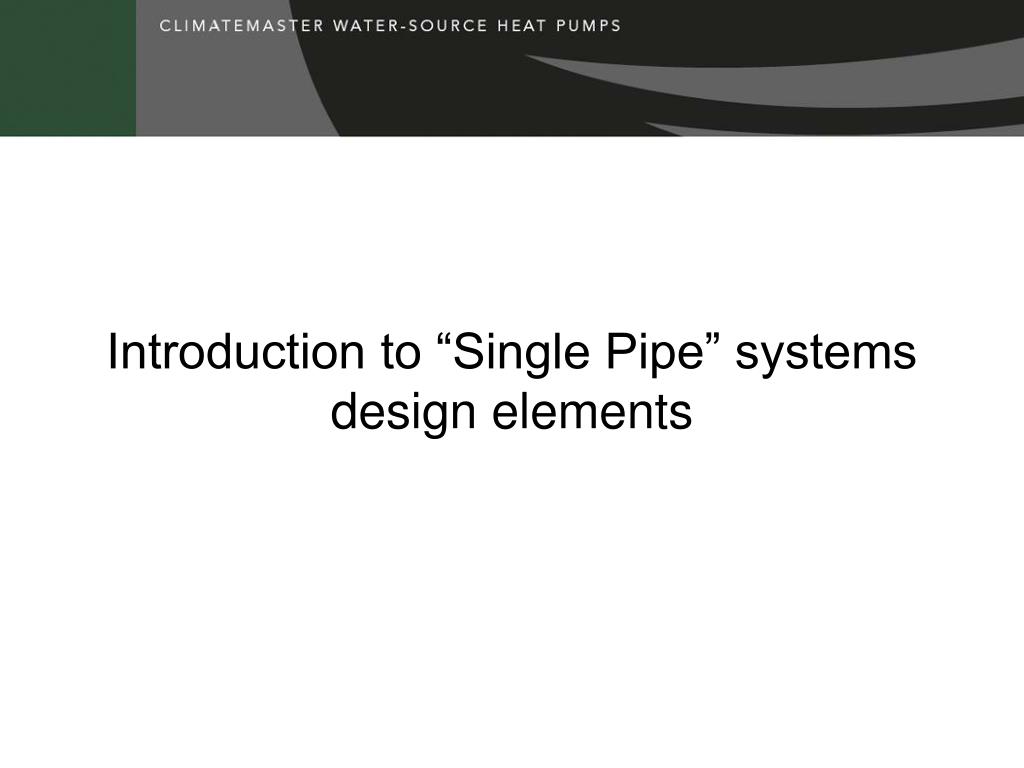 CLIMATEMASTER WATER-SOURCE HEAT PUMPS

Introduction to “Single Pipe” systems design elements